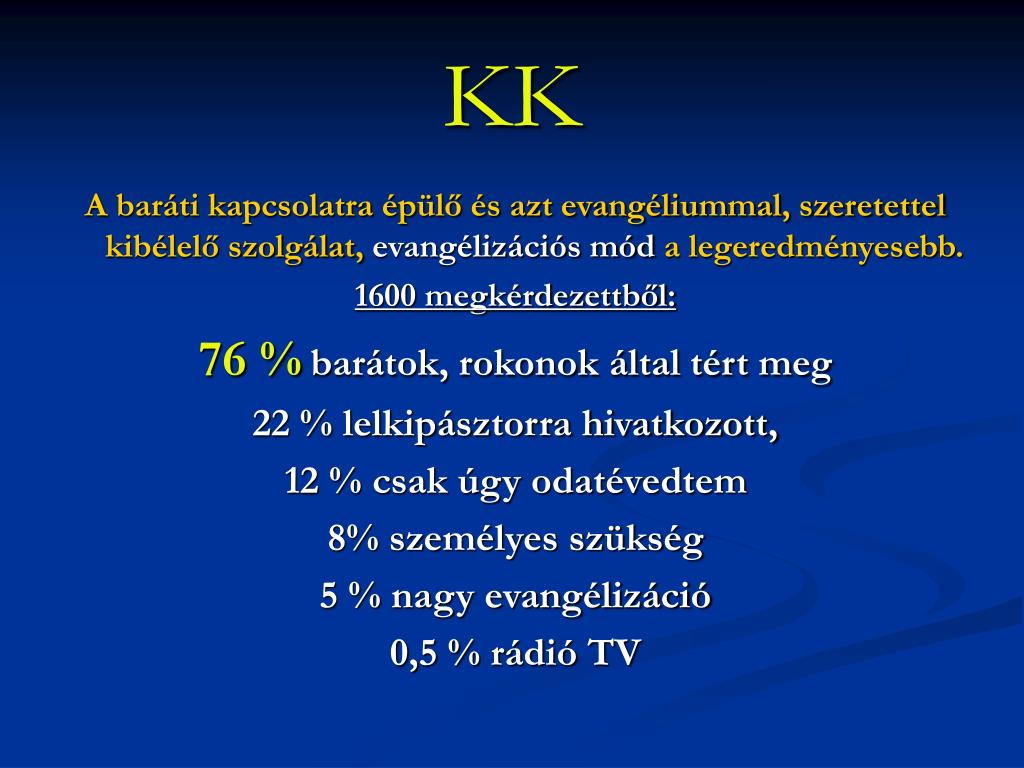 KK

A baráti kapcsolatra épülő és azt evangéliummal, szeretettel kibélelő szolgálat, evangélizációs mód a legeredményesebb.

1600 megkérdezettből:

76 % barátok, rokonok által tért meg

22 % lelkipásztorra hivatkozott,

12 % csak úgy odatévedtem

8% személyes szükség

5 % nagy evangélizáció

0,5 % rádió TV